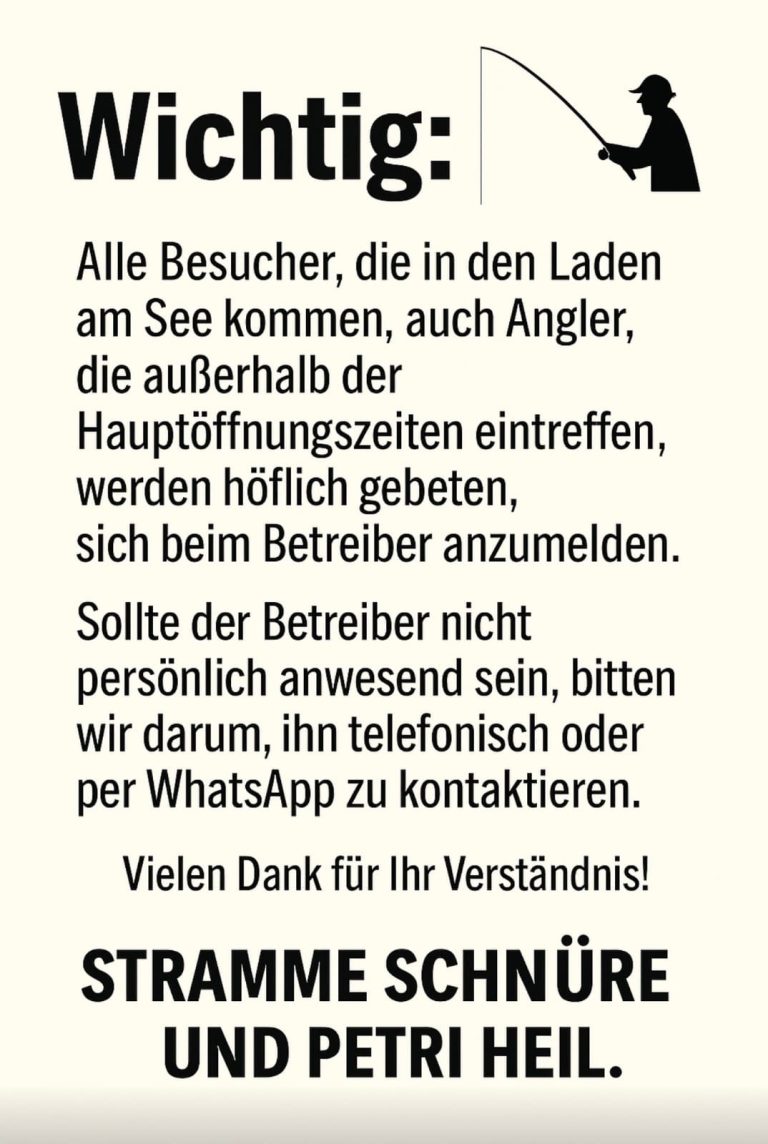 Wichtig:

Alle Besucher, die in den Laden am See kommen, auch Angler, die außerhalb der Hauptöffnungszeiten eintreffen, werden höflich gebeten, sich beim Betreiber anzumelden.

Sollte der Betreiber nicht persönlich anwesend sein, bitten wir darum, ihn telefonisch oder per WhatsApp zu kontaktieren.

Vielen Dank für Ihr Verständnis!

STRAMME SCHNÜRE
UND PETRI HEIL.